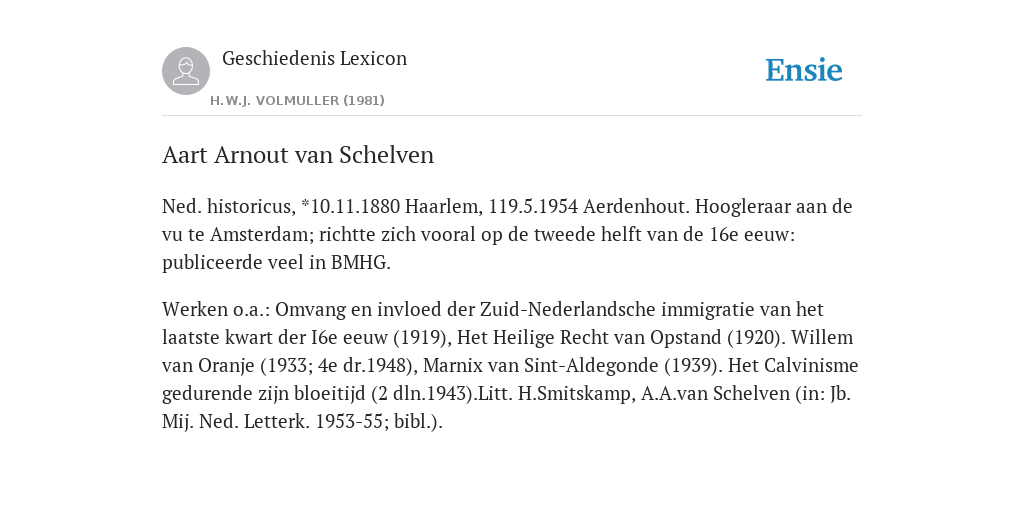 Geschiedenis Lexicon

H.W.J. VOLMULLER (1981)

Ensie

Aart Arnout van Schelven

Ned. historicus, *10.11.1880 Haarlem, 119.5.1954 Aerdenhout. Hoogleraar aan de vu te Amsterdam; richtte zich vooral op de tweede helft van de 16e eeuw: publiceerde veel in BMHG.

Werken o.a.: Omvang en invloed der Zuid-Nederlandsche immigratie van het laatste kwart der I6e eeuw (1919), Het Heilige Recht van Opstand (1920). Willem van Oranje (1933; 4e dr.1948), Marnix van Sint-Aldegonde (1939). Het Calvinisme gedurende zijn bloeitijd (2 dln.1943).Litt. H.Smitskamp, A.A.van Schelven (in: Jb. Mij. Ned. Letterk. 1953-55; bibl.).